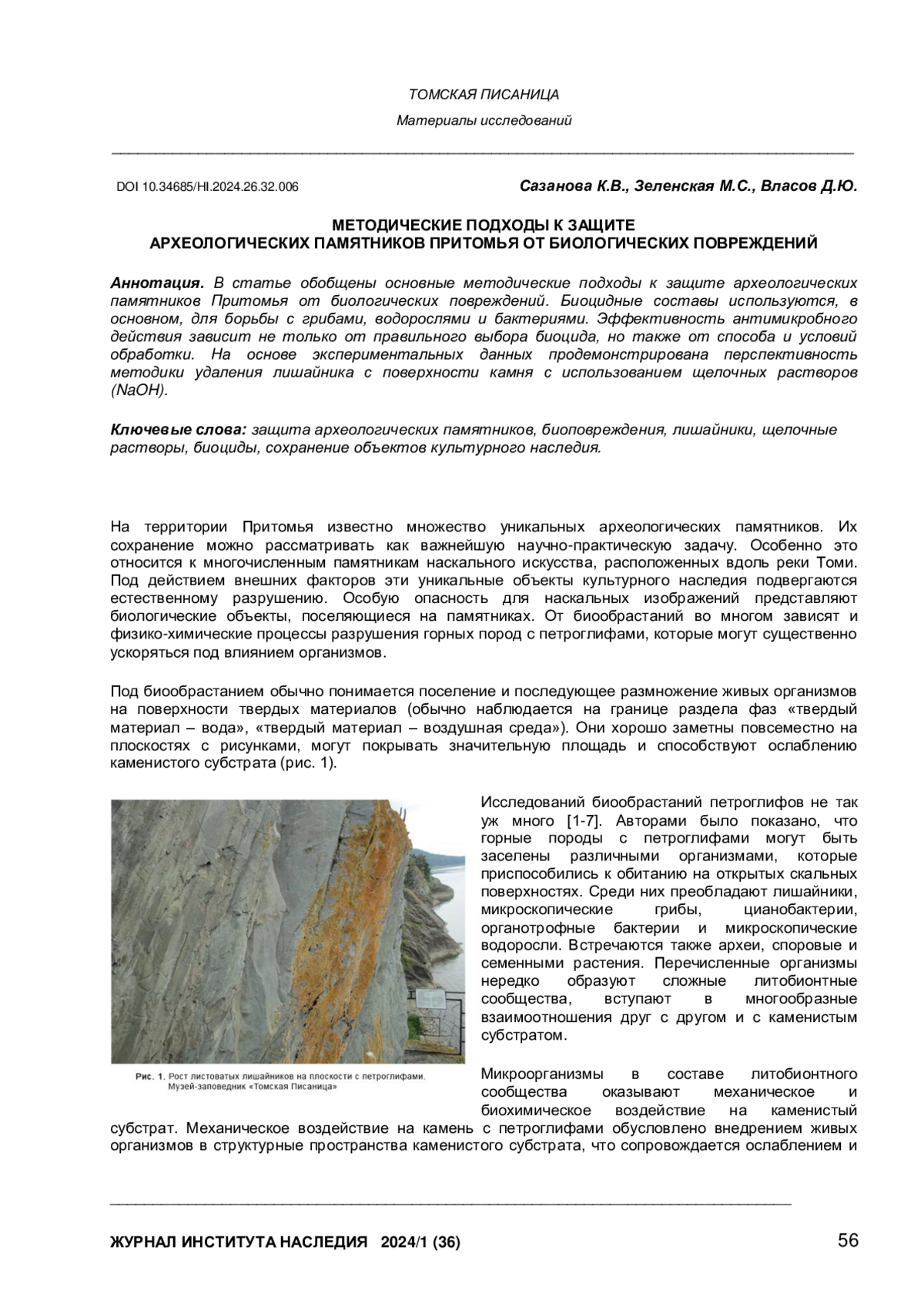 ТОМСКАЯ ПИСАНИЦА

Материалы исследований

DOI 10.34685/HI.2024.26.32.006

Сазанова К.В., Зеленская М.С., Власов Д.Ю.

МЕТОДИЧЕСКИЕ ПОДХОДЫ К ЗАЩИТЕ
АРХЕОЛОГИЧЕСКИХ ПАМЯТНИКОВ ПРИТОМЬЯ ОТ БИОЛОГИЧЕСКИХ ПОВРЕЖДЕНИЙ

Аннотация. В статье обобщены основные методические подходы к защите археологических памятников Притомья от биологических повреждений. Биоцидные составы используются, в основном, для борьбы с грибами, водорослями и бактериями. Эффективность антимикробного действия зависит не только от правильного выбора биоцида, но также от способа и условий обработки. На основе экспериментальных данных продемонстрирована перспективность методики удаления лишайника с поверхности камня с использованием щелочных растворов (NaOH).

Ключевые слова: защита археологических памятников, биоповреждения, лишайники, щелочные растворы, биоциды, сохранение объектов культурного наследия.

На территории Притомья известно множество уникальных археологических памятников. Их сохранение можно рассматривать как важнейшую научно-практическую задачу. Особенно это относится к многочисленным памятникам наскального искусства, расположенных вдоль реки Томи. Под действием внешних факторов эти уникальные объекты культурного наследия подвергаются естественному разрушению. Особую опасность для наскальных изображений представляют биологические объекты, поселяющиеся на памятниках. От биообрастаний во многом зависят и физико-химические процессы разрушения горных пород с петроглифами, которые могут существенно ускоряться под влиянием организмов.

Под биообрастанием обычно понимается поселение и последующее размножение живых организмов на поверхности твердых материалов (обычно наблюдается на границе раздела фаз «твердый материал – вода», «твердый материал – воздушная среда»). Они хорошо заметны повсеместно на плоскостях с рисунками, могут покрывать значительную площадь и способствуют ослаблению каменистого субстрата (рис. 1).

Рис. 1. Рост листоватых лишайников на плоскости с петроглифами. Музей-заповедник «Томская Писаница»

Исследований биообрастаний петроглифов не так уж много [1-7]. Авторами было показано, что горные породы с петроглифами могут быть заселены различными организмами, которые приспособились к обитанию на открытых скальных поверхностях. Среди них преобладают лишайники, микроскопические грибы, цианобактерии, органотрофные бактерии и микроскопические водоросли. Встречаются также археи, споровые и семенными растения. Перечисленные организмы нередко образуют сложные литобионтные сообщества, вступают в многообразные взаимоотношения друг с другом и с каменистым субстратом.

Микроорганизмы в составе литобионтного сообщества оказывают механическое и биохимическое воздействие на каменистый субстрат. Механическое воздействие на камень с петроглифами обусловлено внедрением живых организмов в структурные пространства каменистого субстрата, что сопровождается ослаблением и

ЖУРНАЛ ИНСТИТУТА НАСЛЕДИЯ 2024/1 (36)

56